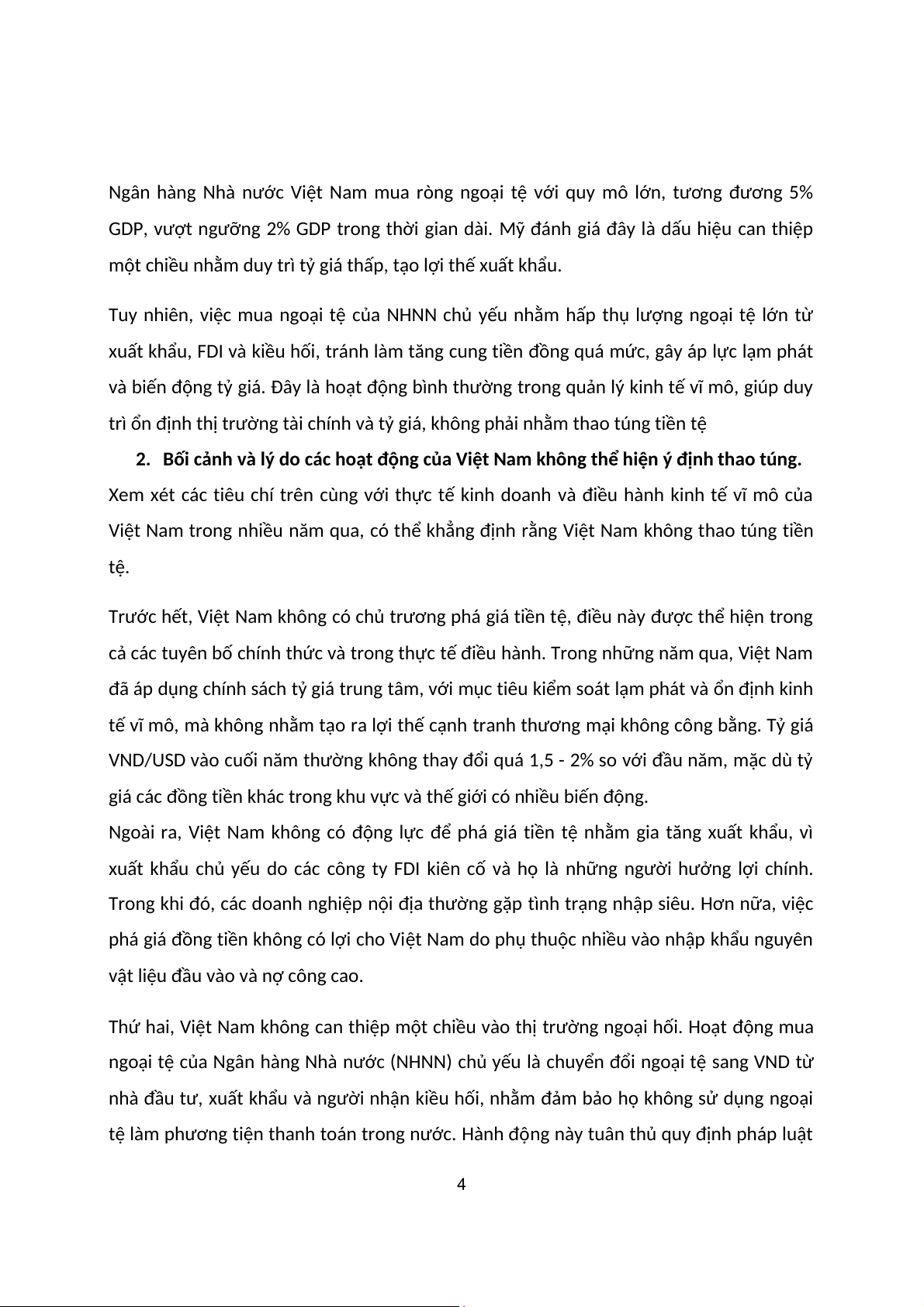 Ngân hàng Nhà nước Việt Nam mua ròng ngoại tệ với quy mô lớn, tương đương 5% GDP, vượt ngưỡng 2% GDP trong thời gian dài. Mỹ đánh giá đây là dấu hiệu can thiệp một chiều nhằm duy trì tỷ giá thấp, tạo lợi thế xuất khẩu.

Tuy nhiên, việc mua ngoại tệ của NHNN chủ yếu nhằm hấp thụ lượng ngoại tệ lớn từ xuất khẩu, FDI và kiều hối, tránh làm tăng cung tiền đồng quá mức, gây áp lực lạm phát và biến động tỷ giá. Đây là hoạt động bình thường trong quản lý kinh tế vĩ mô, giúp duy trì ổn định thị trường tài chính và tỷ giá, không phải nhằm thao túng tiền tệ

2. Bối cảnh và lý do các hoạt động của Việt Nam không thể hiện ý định thao túng.

Xem xét các tiêu chí trên cùng với thực tế kinh doanh và điều hành kinh tế vĩ mô của Việt Nam trong nhiều năm qua, có thể khẳng định rằng Việt Nam không thao túng tiền tệ.

Trước hết, Việt Nam không có chủ trương phá giá tiền tệ, điều này được thể hiện trong cả các tuyên bố chính thức và trong thực tế điều hành. Trong những năm qua, Việt Nam đã áp dụng chính sách tỷ giá trung tâm, với mục tiêu kiểm soát lạm phát và ổn định kinh tế vĩ mô, mà không nhằm tạo ra lợi thế cạnh tranh thương mại không công bằng. Tỷ giá VND/USD vào cuối năm thường không thay đổi quá 1,5 - 2% so với đầu năm, mặc dù tỷ giá các đồng tiền khác trong khu vực và thế giới có nhiều biến động.

Ngoài ra, Việt Nam không có động lực để phá giá tiền tệ nhằm gia tăng xuất khẩu, vì xuất khẩu chủ yếu do các công ty FDI kiên cố và họ là những người hưởng lợi chính. Trong khi đó, các doanh nghiệp nội địa thường gặp tình trạng nhập siêu. Hơn nữa, việc phá giá đồng tiền không có lợi cho Việt Nam do phụ thuộc nhiều vào nhập khẩu nguyên vật liệu đầu vào và nợ công cao.

Thứ hai, Việt Nam không can thiệp một chiều vào thị trường ngoại hối. Hoạt động mua ngoại tệ của Ngân hàng Nhà nước (NHNN) chủ yếu là chuyển đổi ngoại tệ sang VND từ nhà đầu tư, xuất khẩu và người nhận kiều hối, nhằm đảm bảo họ không sử dụng ngoại tệ làm phương tiện thanh toán trong nước. Hành động này tuân thủ quy định pháp luật

4